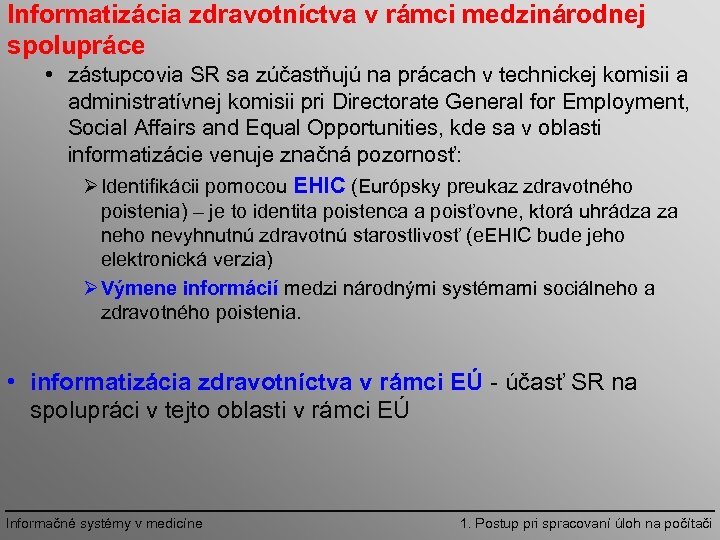 Informatizácia zdravotníctva v rámci medzinárodnej spolupráce

• zástupcovia SR sa zúčastňujú na prácach v technickej komisii a administratívnej komisii pri Directorate General for Employment, Social Affairs and Equal Opportunities, kde sa v oblasti informatizácie venuje značná pozornosť:

➢ Identifikácii pomocou EHIC (Európsky preukaz zdravotného poistenia) – je to identita poistenca a poisťovne, ktorá uhrádza za neho nevyhnutnú zdravotnú starostlivosť (eEHIC bude jeho elektronická verzia)

➢ Výmene informácií medzi národnými systémami sociálneho a zdravotného poistenia.

• informatizácia zdravotníctva v rámci EÚ - účasť SR na spolupráci v tejto oblasti v rámci EÚ

Informačné systémy v medicíne

1. Postup pri spracovaní úloh na počítači